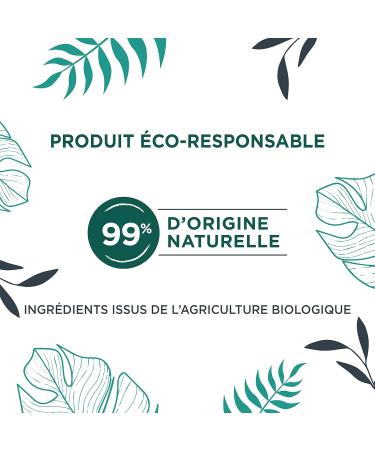 PRODUIT ÉCO-RESPONSABLE

99% D'ORIGINE NATURELLE

INGRÉDIENTS ISSUS DE L'AGRICULTURE BIOLOGIQUE